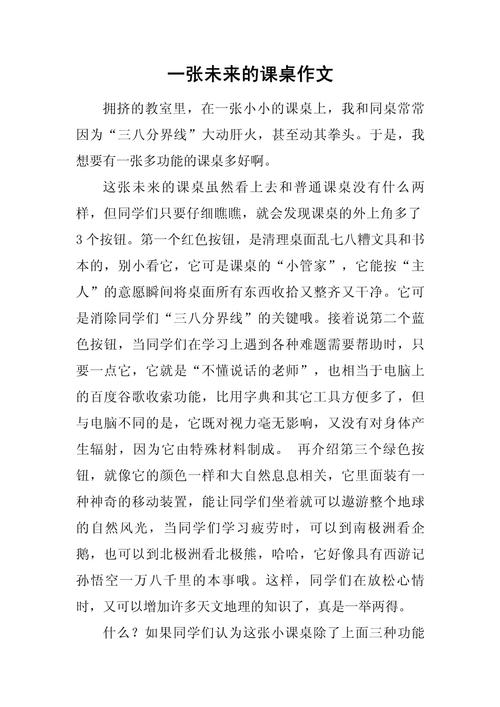 一张未来的课桌作文

拥挤的教室里，在一张小小的课桌上，我和同桌常常因为“三八分界线”大动肝火，甚至动其拳头。于是，我想要有一张多功能的课桌多好啊。

这张未来的课桌虽然看上去和普通课桌没有什么两样，但同学们只要仔细瞧瞧，就会发现课桌的外上角多了3个按钮。第一个红色按钮，是清理桌面乱七八糟文具和书本的，别小看它，它可是课桌的“小管家”，它能按“主人”的意愿瞬间将桌面所有东西收拾又整齐又干净。它可是消除同学们“三八分界线”的关键哦。接着说第二个蓝色按钮，当同学们在学习上遇到各种难题需要帮助时，只要一点它，它就是“不懂说话的老师”，也相当于电脑上的百度谷歌收索功能，比用字典和其它工具方便多了，但与电脑不同的是，它既对视力毫无影响，又没有对身体产生辐射，因为它由特殊材料制成。 再介绍第三个绿色按钮，就像它的颜色一样和大自然息息相关，它里面装有一种神奇的移动装置，能让同学们坐着就可以遨游整个地球的自然风光，当同学们学习疲劳时，可以到南极洲看企鹅，也可以到北极洲看北极熊，哈哈，它好像具有西游记孙悟空一万八千里的本事哦。这样，同学们在放松心情时，又可以增加许多天文地理的知识了，真是一举两得。

什么？如果同学们认为这张小课桌除了上面三种功能